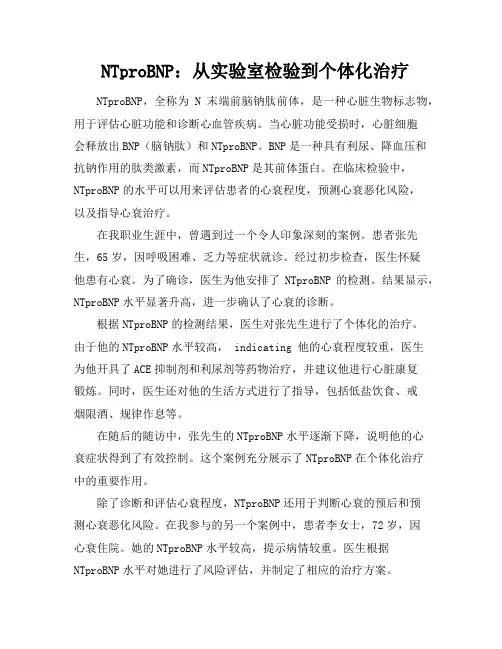 NTproBNP：从实验室检验到个体化治疗

NTproBNP，全称为 N 末端前脑钠肽前体，是一种心脏生物标志物，用于评估心脏功能和诊断心血管疾病。当心脏功能受损时，心脏细胞会释放出 BNP（脑钠肽）和 NTproBNP。BNP 是一种具有利尿、降血压和抗钠作用的肽类激素，而 NTproBNP 是其前体蛋白。在临床检验中，NTproBNP 的水平可以用来评估患者的心衰程度，预测心衰恶化风险，以及指导心衰治疗。

在我职业生涯中，曾遇到过一个令人印象深刻的案例。患者张先生，65 岁，因呼吸困难、乏力等症状就诊。经过初步检查，医生怀疑他患有心衰。为了确诊，医生为他安排了 NTproBNP 的检测。结果显示，NTproBNP 水平显著升高，进一步确认了心衰的诊断。

根据 NTproBNP 的检测结果，医生对张先生进行了个体化的治疗。由于他的 NTproBNP 水平较高， indicating 他的心衰程度较重，医生为他开具了 ACE 抑制剂和利尿剂等药物治疗，并建议他进行心脏康复锻炼。同时，医生还对他的生活方式进行了指导，包括低盐饮食、戒烟限酒、规律作息等。

在随后的随访中，张先生的 NTproBNP 水平逐渐下降，说明他的心衰症状得到了有效控制。这个案例充分展示了 NTproBNP 在个体化治疗中的重要作用。

除了诊断和评估心衰程度，NTproBNP 还用于判断心衰的预后和预测心衰恶化风险。在我参与的另一个案例中，患者李女士，72 岁，因心衰住院。她的 NTproBNP 水平较高，提示病情较重。医生根据 NTproBNP 水平对她进行了风险评估，并制定了相应的治疗方案。